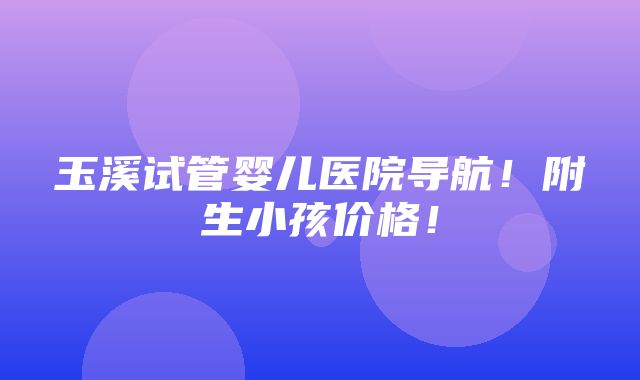 玉溪试管婴儿医院导航！附生小孩价格！